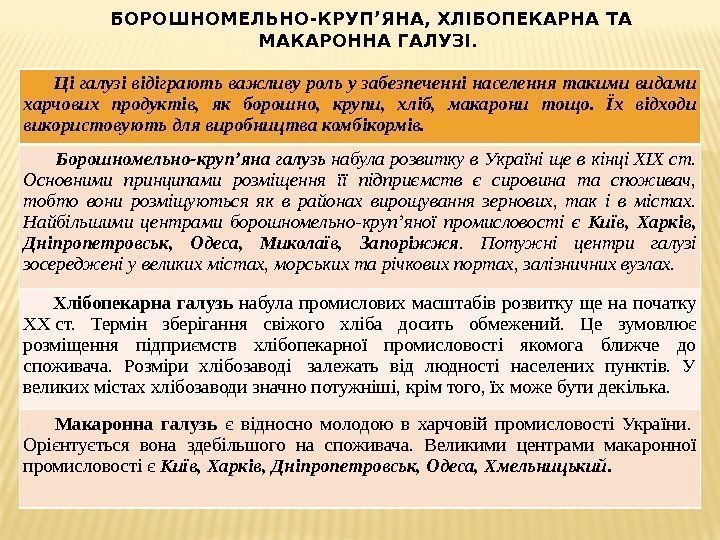 БОРОШНОМЕЛЬНО-КРУП’ЯНА, ХЛІБОПЕКАРНА ТА МАКАРОННА ГАЛУЗІ.

Ці галузі відіграють важливу роль у забезпеченні населення такими видами харчових продуктів, як борошно, крупи, хліб, макарони тощо. Їх відходи використовують для виробництва комбікормів.

Борошномельно-круп’яна галузь набула розвитку в Україні ще в кінці XIX ст. Основними принципами розміщення її підприємств є сировина та споживач, тобто вони розміщуються як в районах вирощування зернових, так і в містах. Найбільшими центрами борошномельно-круп’яної промисловості є Київ, Харків, Дніпропетровськ, Одеса, Миколаїв, Запоріжжя. Потужні центри галузі зосереджені у великих містах, морських та річкових портах, залізничних вузлах.

Хлібопекарна галузь набула промислових масштабів розвитку ще на початку XX ст. Термін зберігання свіжого хліба досить обмежений. Це зумовлює розміщення підприємств хлібопекарної промисловості якомога ближче до споживача. Розміри хлібозаводі залежать від людності населених пунктів. У великих містах хлібозаводи значно потужніші, крім того, їх може бути декілька.

Макаронна галузь є відносно молодою в харчовій промисловості України. Орієнтується вона здебільшого на споживача. Великими центрами макаронної промисловості є Київ, Харків, Дніпропетровськ, Одеса, Хмельницький.